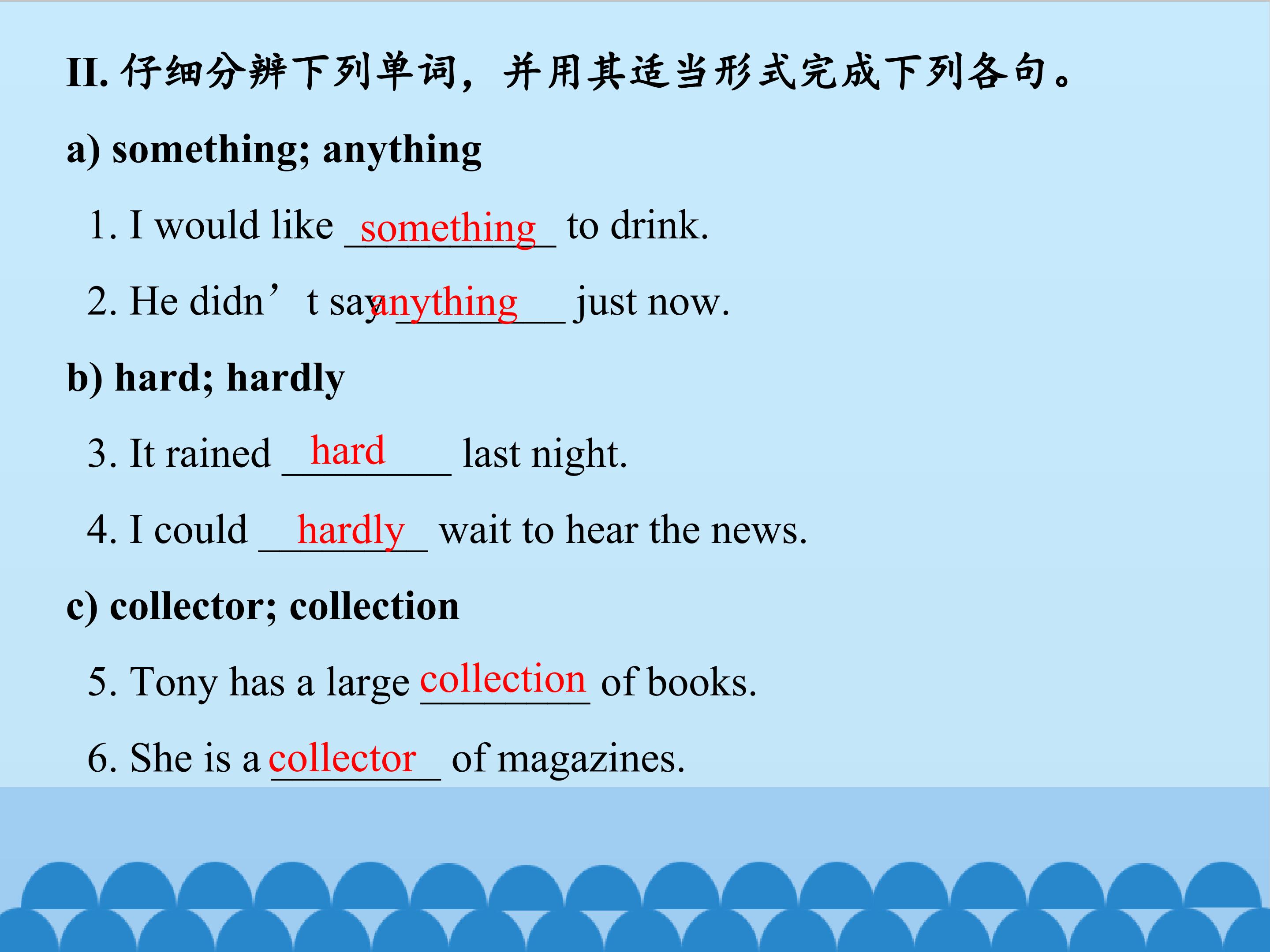 II.仔细分辨下列单词，并用其适当形式完成下列各句。

a) something; anything

1. I would like something to drink.

2. He didn't say anything just now.

b) hard; hardly

3. It rained hard last night.

4. I could hardly wait to hear the news.

c) collector; collection

5. Tony has a large collection of books.

6. She is a collector of magazines.